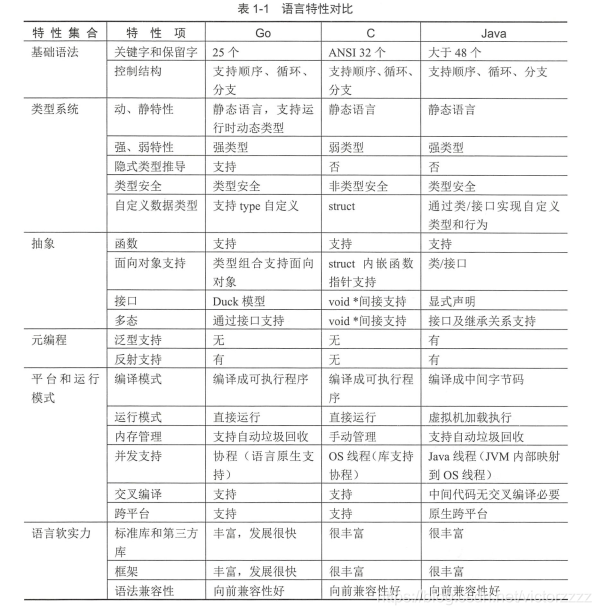 表 1-1　语言特性对比

| 特性集合 | 特性项 | Go | C | Java |
|---|---|---|---|---|
| 基础语法 | 关键字和保留字 | 25 个 | ANSI 32 个 | 大于 48 个 |
| | 控制结构 | 支持顺序、循环、分支 | 支持顺序、循环、分支 | 支持顺序、循环、分支 |
| 类型系统 | 动、静特性 | 静态语言，支持运行时动态类型 | 静态语言 | 静态语言 |
| | 强、弱特性 | 强类型 | 弱类型 | 强类型 |
| | 隐式类型推导 | 支持 | 否 | 否 |
| | 类型安全 | 类型安全 | 非类型安全 | 类型安全 |
| | 自定义数据类型 | 支持 type 自定义 | struct | 通过类/接口实现自定义类型和行为 |
| 抽象 | 函数 | 支持 | 支持 | 支持 |
| | 面向对象支持 | 类型组合支持面向对象 | struct 内嵌函数指针支持 | 类/接口 |
| | 接口 | Duck 模型 | void *间接支持 | 显式声明 |
| | 多态 | 通过接口支持 | void *间接支持 | 接口及继承关系支持 |
| 元编程 | 泛型支持 | 无 | 无 | 有 |
| | 反射支持 | 有 | 无 | 有 |
| 平台和运行模式 | 编译模式 | 编译成可执行程序 | 编译成可执行程序 | 编译成中间字节码 |
| | 运行模式 | 直接运行 | 直接运行 | 虚拟机加载执行 |
| | 内存管理 | 支持自动垃圾回收 | 手动管理 | 支持自动垃圾回收 |
| | 并发支持 | 协程（语言原生支持） | OS 线程（库支持协程） | Java 线程（JVM 内部映射到 OS 线程） |
| | 交叉编译 | 支持 | 支持 | 中间代码无交叉编译必要 |
| | 跨平台 | 支持 | 支持 | 原生跨平台 |
| 语言软实力 | 标准库和第三方库 | 丰富，发展很快 | 很丰富 | 很丰富 |
| | 框架 | 丰富，发展很快 | 很丰富 | 很丰富 |
| | 语法兼容性 | 向前兼容性好 | 向前兼容性好 | 向前兼容性好 |

https://blog.csdn.net/victorzzzz